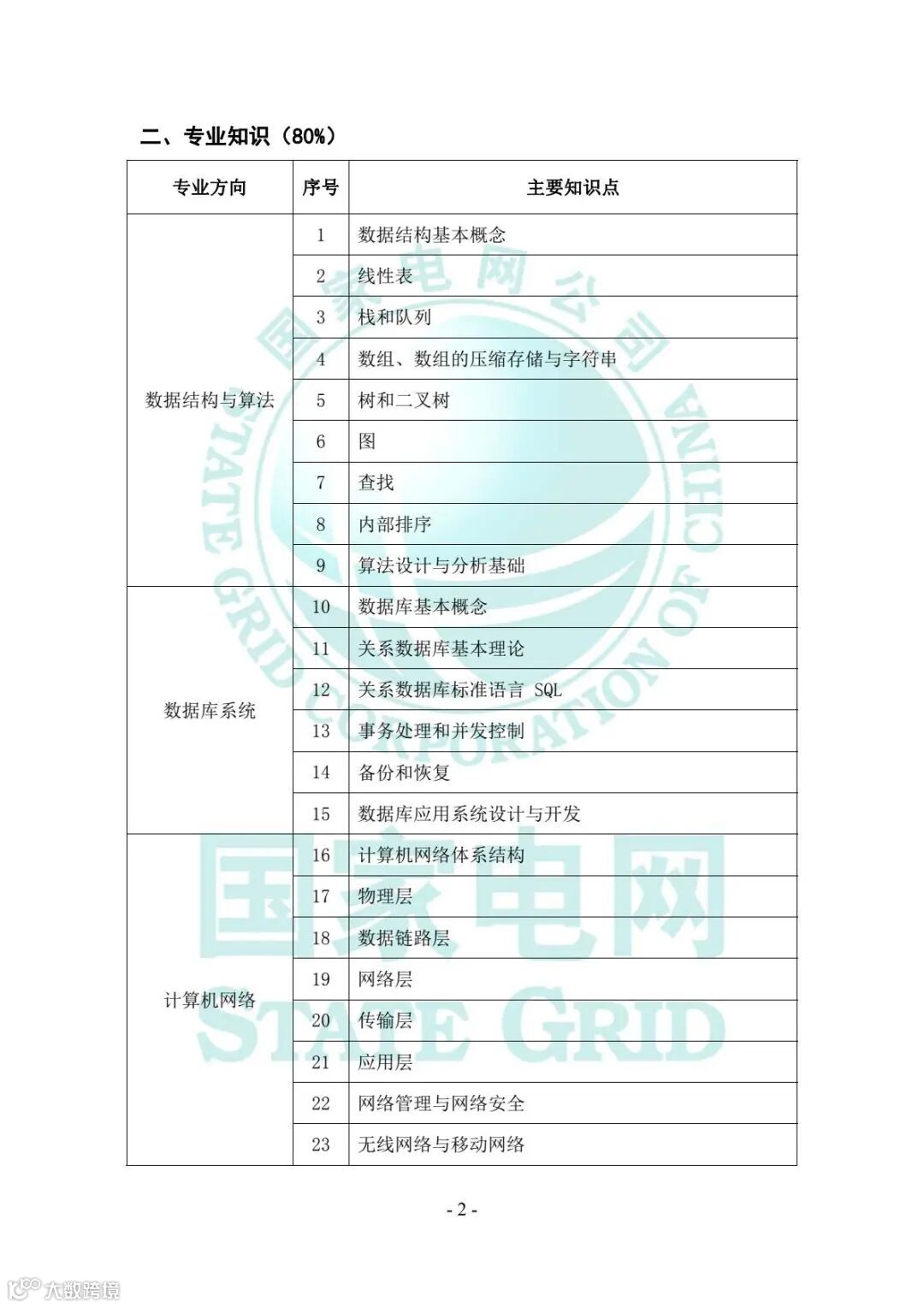 二、专业知识（80%）

| 专业方向 | 序号 | 主要知识点 |
|---|---|---|
| 数据结构与算法 | 1 | 数据结构基本概念 |
| | 2 | 线性表 |
| | 3 | 栈和队列 |
| | 4 | 数组、数组的压缩存储与字符串 |
| | 5 | 树和二叉树 |
| | 6 | 图 |
| | 7 | 查找 |
| | 8 | 内部排序 |
| | 9 | 算法设计与分析基础 |
| 数据库系统 | 10 | 数据库基本概念 |
| | 11 | 关系数据库基本理论 |
| | 12 | 关系数据库标准语言 SQL |
| | 13 | 事务处理和并发控制 |
| | 14 | 备份和恢复 |
| | 15 | 数据库应用系统设计与开发 |
| 计算机网络 | 16 | 计算机网络体系结构 |
| | 17 | 物理层 |
| | 18 | 数据链路层 |
| | 19 | 网络层 |
| | 20 | 传输层 |
| | 21 | 应用层 |
| | 22 | 网络管理与网络安全 |
| | 23 | 无线网络与移动网络 |

国家电网公司 STATE GRID CORPORATION OF CHINA

国家电网 STATE GRID

- 2 -

大数跨境